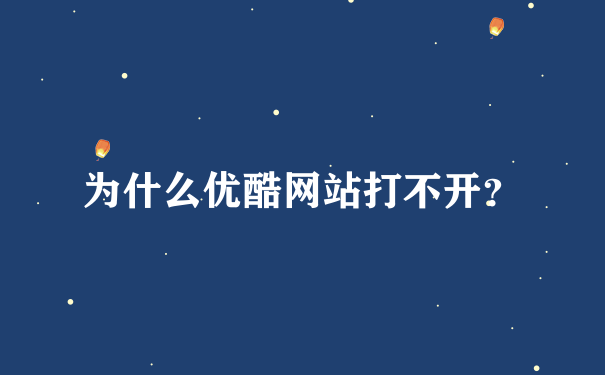 为什么优酷网站打不开?